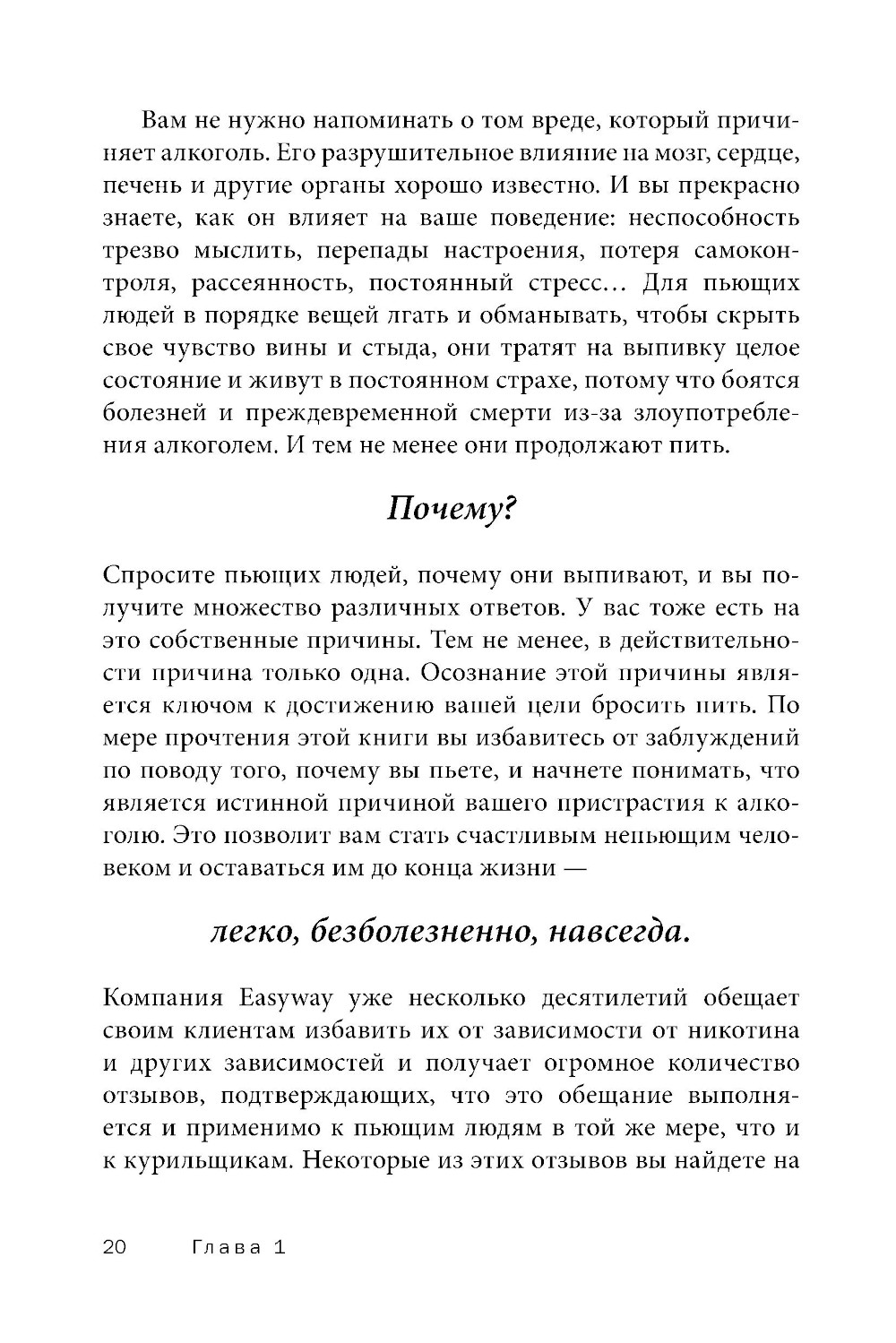 Вам не нужно напоминать о том вреде, который причиняет алкоголь. Его разрушительное влияние на мозг, сердце, печень и другие органы хорошо известно. И вы прекрасно знаете, как он влияет на ваше поведение: неспособность трезво мыслить, перепады настроения, потеря самоконтроля, рассеянность, постоянный стресс… Для пьющих людей в порядке вещей лгать и обманывать, чтобы скрыть свое чувство вины и стыда, они тратят на выпивку целое состояние и живут в постоянном страхе, потому что боятся болезней и преждевременной смерти из-за злоупотребления алкоголем. И тем не менее они продолжают пить.

Почему?

Спросите пьющих людей, почему они выпивают, и вы получите множество различных ответов. У вас тоже есть на это собственные причины. Тем не менее, в действительности причина только одна. Осознание этой причины является ключом к достижению вашей цели бросить пить. По мере прочтения этой книги вы избавитесь от заблуждений по поводу того, почему вы пьете, и начнете понимать, что является истинной причиной вашего пристрастия к алкоголю. Это позволит вам стать счастливым непьющим человеком и оставаться им до конца жизни —

легко, безболезненно, навсегда.

Компания Easyway уже несколько десятилетий обещает своим клиентам избавить их от зависимости от никотина и других зависимостей и получает огромное количество отзывов, подтверждающих, что это обещание выполняется и применимо к пьющим людям в той же мере, что и к курильщикам. Некоторые из этих отзывов вы найдете на

20 Глава 1